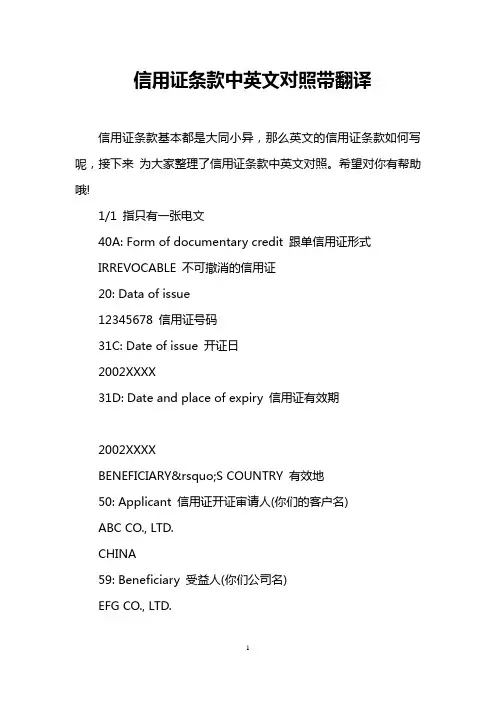 信用证条款中英文对照带翻译

信用证条款基本都是大同小异，那么英文的信用证条款如何写呢，接下来 为大家整理了信用证条款中英文对照。希望对你有帮助哦!

1/1 指只有一张电文

40A: Form of documentary credit 跟单信用证形式

IRREVOCABLE 不可撤消的信用证

20: Data of issue

12345678 信用证号码

31C: Date of issue 开证日

2002XXXX

31D: Date and place of expiry 信用证有效期

2002XXXX

BENEFICIARY&rsquo;S COUNTRY 有效地

50: Applicant 信用证开证审请人(你们的客户名)

ABC CO., LTD.

CHINA

59: Beneficiary 受益人(你们公司名)

EFG CO., LTD.

1